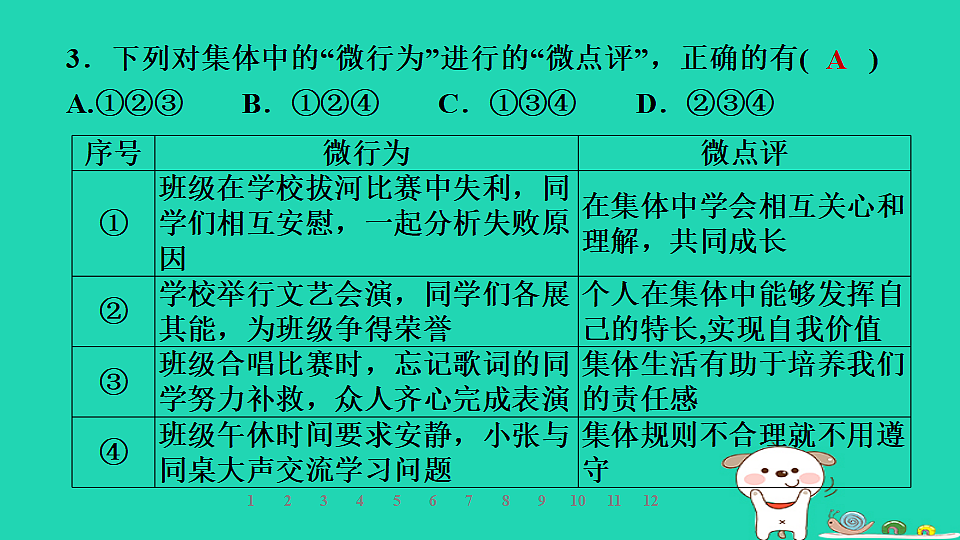 3．下列对集体中的“微行为”进行的“微点评”，正确的有( A )

A.①②③　　B．①②④　　C．①③④　　D．②③④

| 序号 | 微行为 | 微点评 |
|---|---|---|
| ① | 班级在学校拔河比赛中失利，同学们相互安慰，一起分析失败原因 | 在集体中学会相互关心和理解，共同成长 |
| ② | 学校举行文艺会演，同学们各展其能，为班级争得荣誉 | 个人在集体中能够发挥自己的特长,实现自我价值 |
| ③ | 班级合唱比赛时，忘记歌词的同学努力补救，众人齐心完成表演 | 集体生活有助于培养我们的责任感 |
| ④ | 班级午休时间要求安静，小张与同桌大声交流学习问题 | 集体规则不合理就不用遵守 |

1 2 3 4 5 6 7 8 9 10 11 12